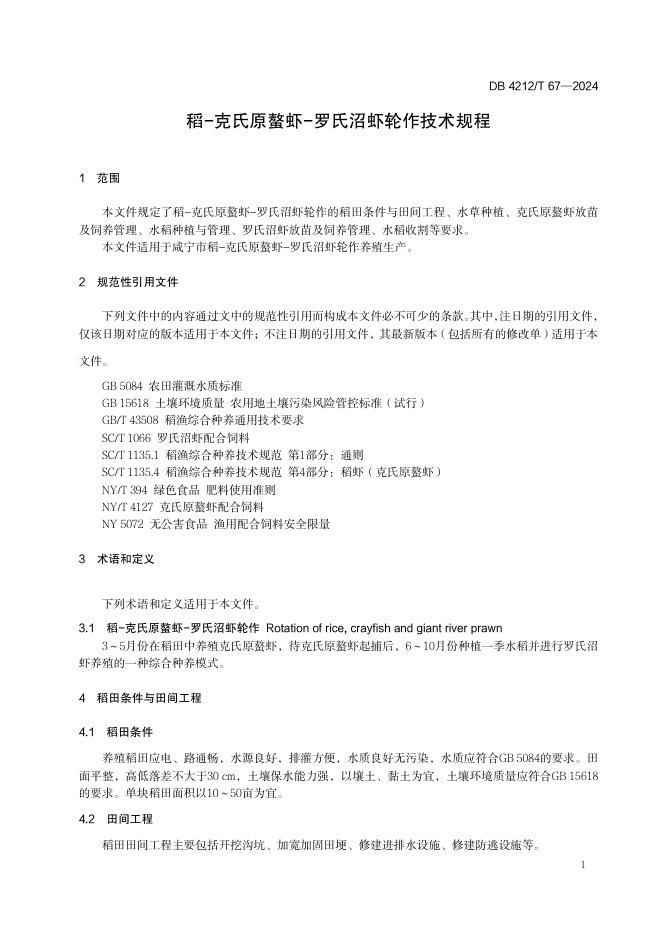 DB 4212/T 67—2024

稻-克氏原螯虾-罗氏沼虾轮作技术规程

1 范围

本文件规定了稻-克氏原螯虾-罗氏沼虾轮作的稻田条件与田间工程、水草种植、克氏原螯虾放苗及饲养管理、水稻种植与管理、罗氏沼虾放苗及饲养管理、水稻收割等要求。

本文件适用于咸宁市稻-克氏原螯虾-罗氏沼虾轮作养殖生产。

2 规范性引用文件

下列文件中的内容通过文中的规范性引用而构成本文件必不可少的条款。其中，注日期的引用文件，仅该日期对应的版本适用于本文件；不注日期的引用文件，其最新版本（包括所有的修改单）适用于本文件。

GB 5084 农田灌溉水质标准
GB 15618 土壤环境质量 农用地土壤污染风险管控标准（试行）
GB/T 43508 稻渔综合种养通用技术要求
SC/T 1066 罗氏沼虾配合饲料
SC/T 1135.1 稻渔综合种养技术规范 第1部分：通则
SC/T 1135.4 稻渔综合种养技术规范 第4部分：稻虾（克氏原螯虾）
NY/T 394 绿色食品 肥料使用准则
NY/T 4127 克氏原螯虾配合饲料
NY 5072 无公害食品 渔用配合饲料安全限量

3 术语和定义

下列术语和定义适用于本文件。

3.1 稻-克氏原螯虾-罗氏沼虾轮作 Rotation of rice, crayfish and giant river prawn

3～5月份在稻田中养殖克氏原螯虾，待克氏原螯虾起捕后，6～10月份种植一季水稻并进行罗氏沼虾养殖的一种综合种养模式。

4 稻田条件与田间工程

4.1 稻田条件

养殖稻田应电、路通畅，水源良好，排灌方便，水质良好无污染，水质应符合GB 5084的要求。田面平整，高低落差不大于30 cm，土壤保水能力强，以壤土、黏土为宜，土壤环境质量应符合GB 15618的要求。单块稻田面积以10～50亩为宜。

4.2 田间工程

稻田田间工程主要包括开挖沟坑、加宽加固田埂、修建进排水设施、修建防逃设施等。

1